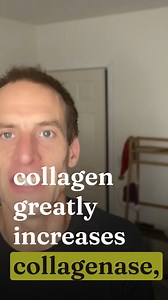 collagen greatly increases collagenase,